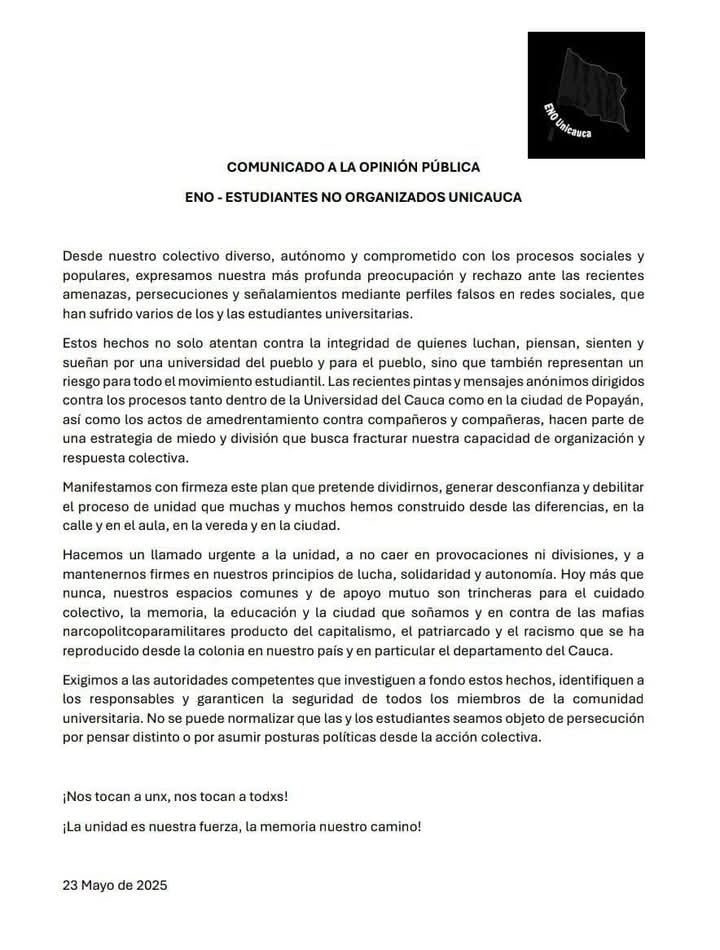 ENO Unicauca

COMUNICADO A LA OPINIÓN PÚBLICA

ENO - ESTUDIANTES NO ORGANIZADOS UNICAUCA

Desde nuestro colectivo diverso, autónomo y comprometido con los procesos sociales y populares, expresamos nuestra más profunda preocupación y rechazo ante las recientes amenazas, persecuciones y señalamientos mediante perfiles falsos en redes sociales, que han sufrido varios de los y las estudiantes universitarias.

Estos hechos no solo atentan contra la integridad de quienes luchan, piensan, sienten y sueñan por una universidad del pueblo y para el pueblo, sino que también representan un riesgo para todo el movimiento estudiantil. Las recientes pintas y mensajes anónimos dirigidos contra los procesos tanto dentro de la Universidad del Cauca como en la ciudad de Popayán, así como los actos de amedrentamiento contra compañeros y compañeras, hacen parte de una estrategia de miedo y división que busca fracturar nuestra capacidad de organización y respuesta colectiva.

Manifestamos con firmeza este plan que pretende dividirnos, generar desconfianza y debilitar el proceso de unidad que muchas y muchos hemos construido desde las diferencias, en la calle y en el aula, en la vereda y en la ciudad.

Hacemos un llamado urgente a la unidad, a no caer en provocaciones ni divisiones, y a mantenernos firmes en nuestros principios de lucha, solidaridad y autonomía. Hoy más que nunca, nuestros espacios comunes y de apoyo mutuo son trincheras para el cuidado colectivo, la memoria, la educación y la ciudad que soñamos y en contra de las mafias narcopolitcoparamilitares producto del capitalismo, el patriarcado y el racismo que se ha reproducido desde la colonia en nuestro país y en particular el departamento del Cauca.

Exigimos a las autoridades competentes que investiguen a fondo estos hechos, identifiquen a los responsables y garanticen la seguridad de todos los miembros de la comunidad universitaria. No se puede normalizar que las y los estudiantes seamos objeto de persecución por pensar distinto o por asumir posturas políticas desde la acción colectiva.

¡Nos tocan a unx, nos tocan a todxs!

¡La unidad es nuestra fuerza, la memoria nuestro camino!

23 Mayo de 2025